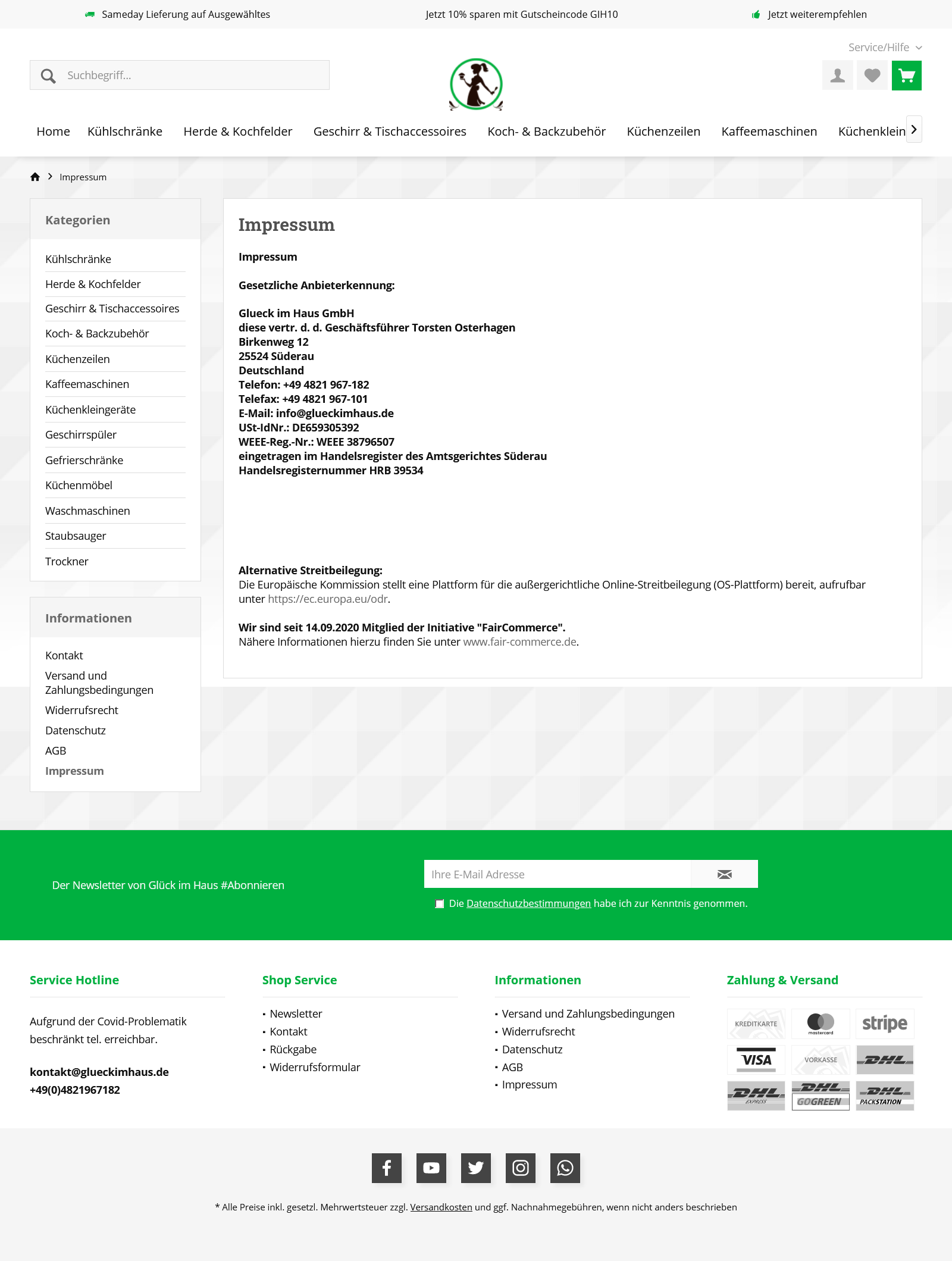 Sameday Lieferung auf Ausgewähltes    Jetzt 10% sparen mit Gutscheincode GIH10    Jetzt weiterempfehlen

Service/Hilfe

Suchbegriff...

Home  Kühlschränke  Herde & Kochfelder  Geschirr & Tischaccessoires  Koch- & Backzubehör  Küchenzeilen  Kaffeemaschinen  Küchenklein

Impressum

Kategorien

Kühlschränke
Herde & Kochfelder
Geschirr & Tischaccessoires
Koch- & Backzubehör
Küchenzeilen
Kaffeemaschinen
Küchenkleingeräte
Geschirrspüler
Gefrierschränke
Küchenmöbel
Waschmaschinen
Staubsauger
Trockner

Informationen

Kontakt
Versand und Zahlungsbedingungen
Widerrufsrecht
Datenschutz
AGB
Impressum

Impressum

Impressum

Gesetzliche Anbieterkennung:

Glueck im Haus GmbH
diese vertr. d. d. Geschäftsführer Torsten Osterhagen
Birkenweg 12
25524 Süderau
Deutschland
Telefon: +49 4821 967-182
Telefax: +49 4821 967-101
E-Mail: info@glueckimhaus.de
USt-IdNr.: DE659305392
WEEE-Reg.-Nr.: WEEE 38796507
eingetragen im Handelsregister des Amtsgerichtes Süderau
Handelsregisternummer HRB 39534

Alternative Streitbeilegung:
Die Europäische Kommission stellt eine Plattform für die außergerichtliche Online-Streitbeilegung (OS-Plattform) bereit, aufrufbar unter https://ec.europa.eu/odr.

Wir sind seit 14.09.2020 Mitglied der Initiative "FairCommerce".
Nähere Informationen hierzu finden Sie unter www.fair-commerce.de.

Der Newsletter von Glück im Haus #Abonnieren

Ihre E-Mail Adresse

Die Datenschutzbestimmungen habe ich zur Kenntnis genommen.

Service Hotline

Aufgrund der Covid-Problematik beschränkt tel. erreichbar.

kontakt@glueckimhaus.de
+49(0)4821967182

Shop Service

Newsletter
Kontakt
Rückgabe
Widerrufsformular

Informationen

Versand und Zahlungsbedingungen
Widerrufsrecht
Datenschutz
AGB
Impressum

Zahlung & Versand

KREDITKARTE  mastercard  stripe
VISA  VORKASSE  DHL
DHL EXPRESS  DHL GOGREEN  DHL PACKSTATION

* Alle Preise inkl. gesetzl. Mehrwertsteuer zzgl. Versandkosten und ggf. Nachnahmegebühren, wenn nicht anders beschrieben